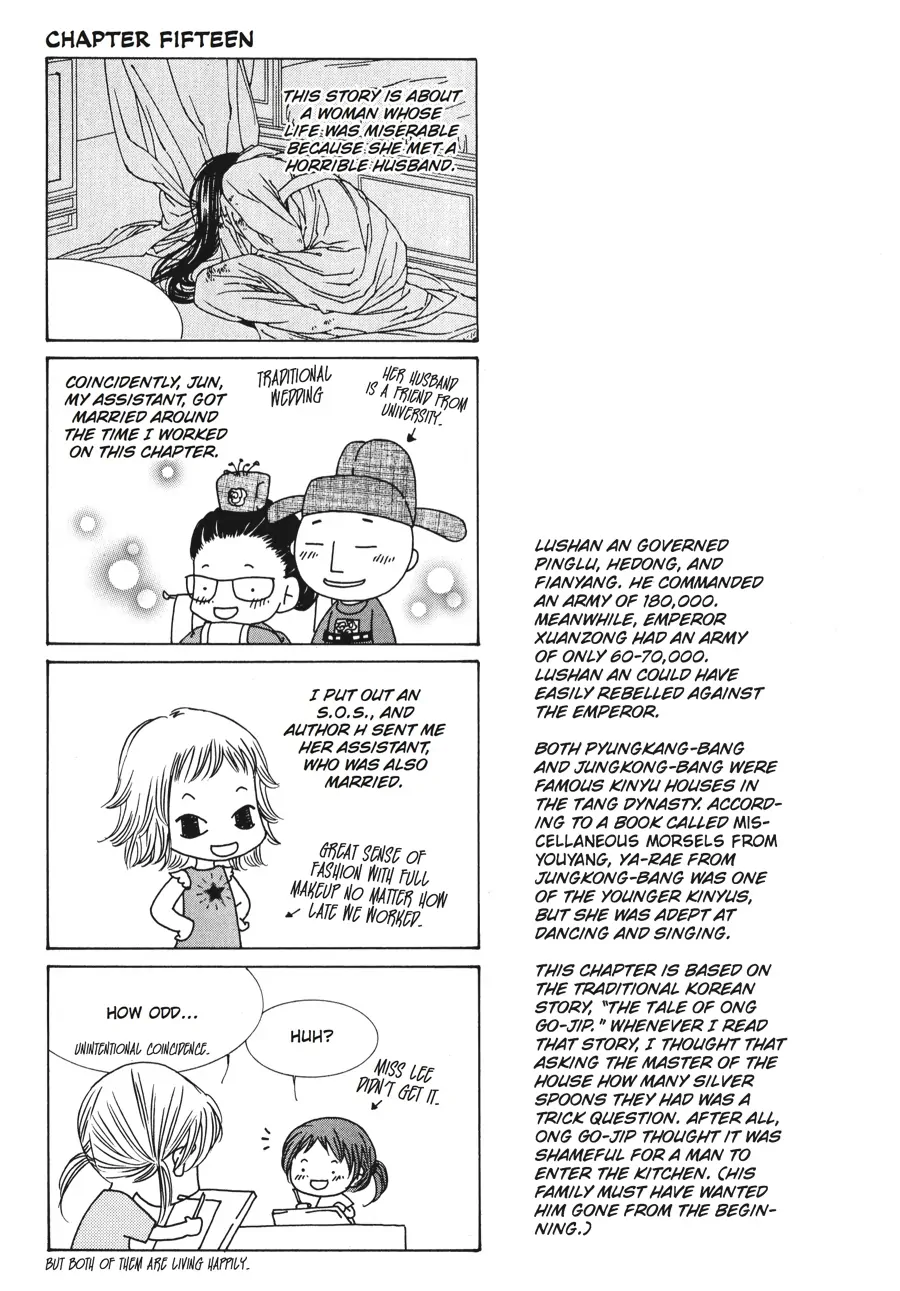 CHAPTER FIFTEEN

THIS STORY IS ABOUT A WOMAN WHOSE LIFE WAS MISERABLE BECAUSE SHE MET A HORRIBLE HUSBAND.

COINCIDENTLY, JUN, MY ASSISTANT, GOT MARRIED AROUND THE TIME I WORKED ON THIS CHAPTER.

TRADITIONAL WEDDING

HER HUSBAND IS A FRIEND FROM UNIVERSITY.

I PUT OUT AN S.O.S., AND AUTHOR H SENT ME HER ASSISTANT, WHO WAS ALSO MARRIED.

GREAT SENSE OF FASHION WITH FULL MAKEUP NO MATTER HOW LATE WE WORKED.

HOW ODD...

UNINTENTIONAL COINCIDENCE.

HUH?

MISS LEE DIDN'T GET IT.

BUT BOTH OF THEM ARE LIVING HAPPILY.

LUSHAN AN GOVERNED PINGLU, HEDONG, AND FIANYANG. HE COMMANDED AN ARMY OF 180,000. MEANWHILE, EMPEROR XUANZONG HAD AN ARMY OF ONLY 60-70,000. LUSHAN AN COULD HAVE EASILY REBELLED AGAINST THE EMPEROR.

BOTH PYUNGKANG-BANG AND JUNGKONG-BANG WERE FAMOUS KINYU HOUSES IN THE TANG DYNASTY. ACCORDING TO A BOOK CALLED MISCELLANEOUS MORSELS FROM YOUYANG, YA-RAE FROM JUNGKONG-BANG WAS ONE OF THE YOUNGER KINYUS, BUT SHE WAS ADEPT AT DANCING AND SINGING.

THIS CHAPTER IS BASED ON THE TRADITIONAL KOREAN STORY, "THE TALE OF ONG GO-JIP." WHENEVER I READ THAT STORY, I THOUGHT THAT ASKING THE MASTER OF THE HOUSE HOW MANY SILVER SPOONS THEY HAD WAS A TRICK QUESTION. AFTER ALL, ONG GO-JIP THOUGHT IT WAS SHAMEFUL FOR A MAN TO ENTER THE KITCHEN. (HIS FAMILY MUST HAVE WANTED HIM GONE FROM THE BEGINNING.)